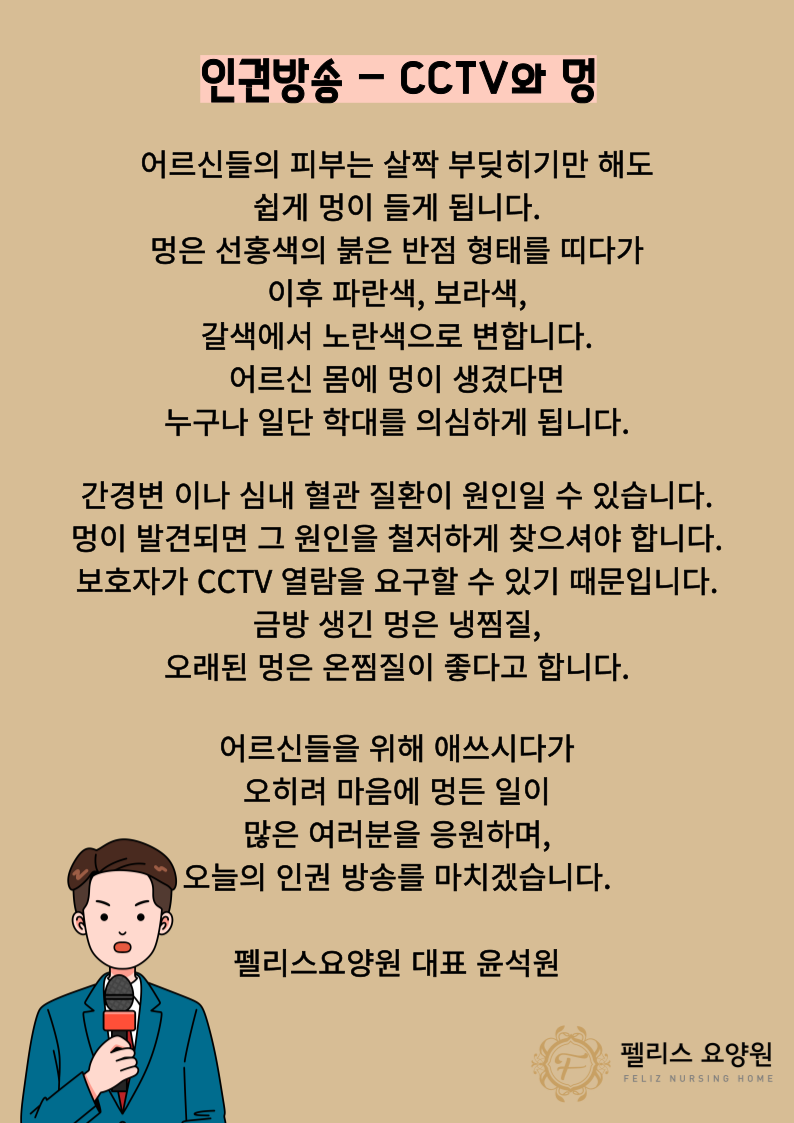 인권방송 - CCTV와 멍

어르신들의 피부는 살짝 부딪히기만 해도 쉽게 멍이 들게 됩니다. 멍은 선홍색의 붉은 반점 형태를 띠다가 이후 파란색, 보라색, 갈색에서 노란색으로 변합니다. 어르신 몸에 멍이 생겼다면 누구나 일단 학대를 의심하게 됩니다.

간경변 이나 심내 혈관 질환이 원인일 수 있습니다. 멍이 발견되면 그 원인을 철저하게 찾으셔야 합니다. 보호자가 CCTV 열람을 요구할 수 있기 때문입니다. 금방 생긴 멍은 냉찜질, 오래된 멍은 온찜질이 좋다고 합니다.

어르신들을 위해 애쓰시다가 오히려 마음에 멍든 일이 많은 여러분을 응원하며, 오늘의 인권 방송를 마치겠습니다.

펠리스요양원 대표 윤석원

F
펠리스 요양원
FELIZ NURSING HOME